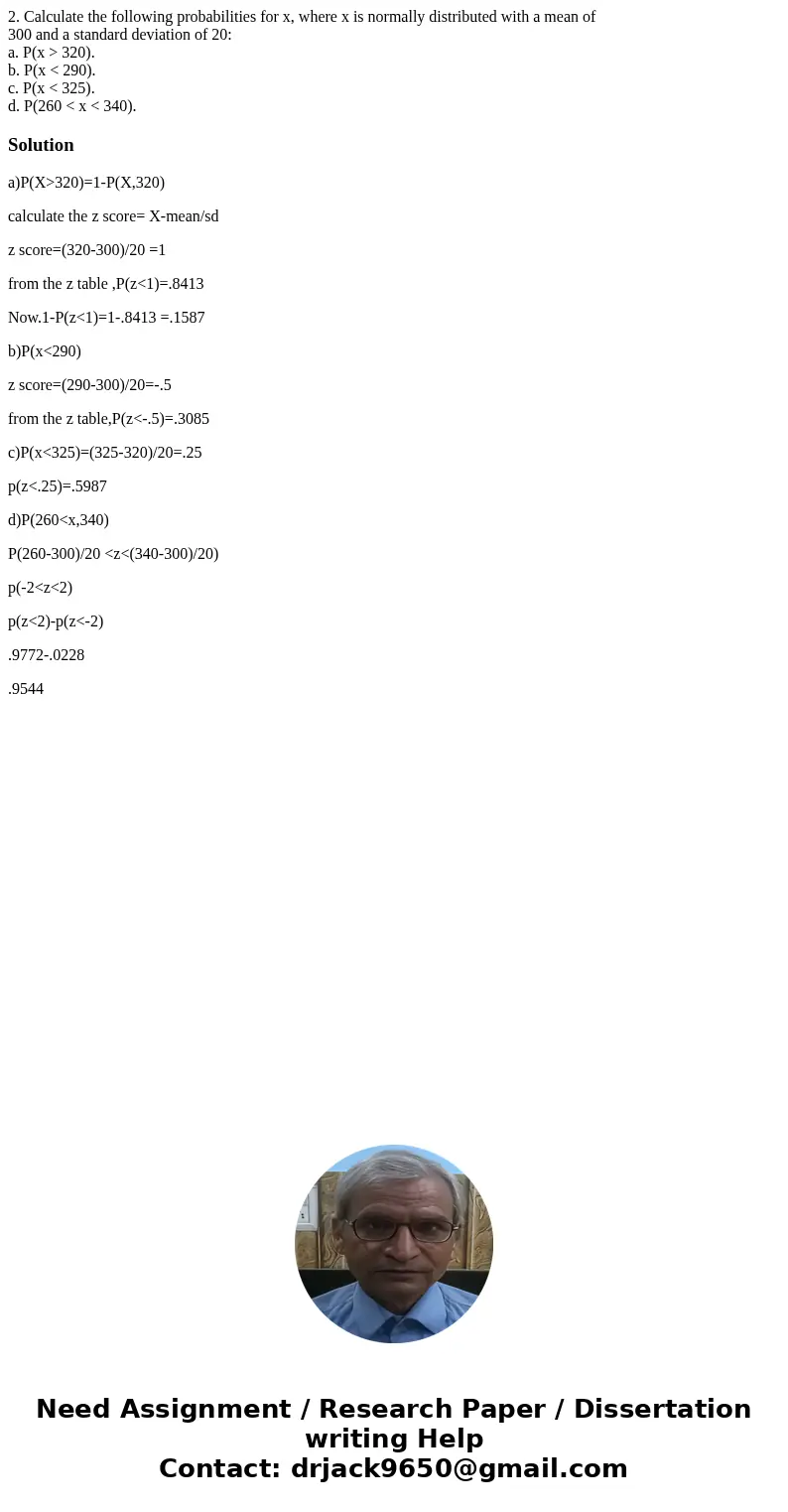 2. Calculate the following probabilities for x, where x is normally distributed with a mean of 300 and a standard deviation of 20:
a. P(x > 320).
b. P(x < 290).
c. P(x < 325).
d. P(260 < x < 340).

Solution

a)P(X>320)=1-P(X,320)

calculate the z score= X-mean/sd

z score=(320-300)/20 =1

from the z table ,P(z<1)=.8413

Now.1-P(z<1)=1-.8413 =.1587

b)P(x<290)

z score=(290-300)/20=-.5

from the z table,P(z<-.5)=.3085

c)P(x<325)=(325-320)/20=.25

p(z<.25)=.5987

d)P(260<x,340)

P(260-300)/20 <z<(340-300)/20)

p(-2<z<2)

p(z<2)-p(z<-2)

.9772-.0228

.9544

Need Assignment / Research Paper / Dissertation writing Help
Contact: drjack9650@gmail.com